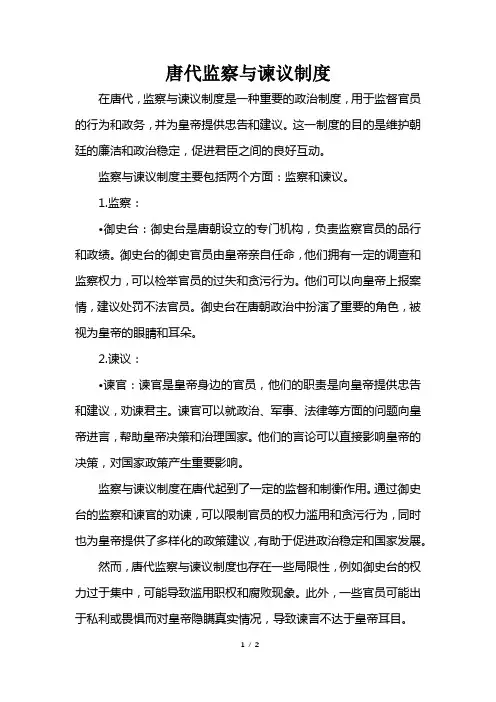 唐代监察与谏议制度

在唐代，监察与谏议制度是一种重要的政治制度，用于监督官员的行为和政务，并为皇帝提供忠告和建议。这一制度的目的是维护朝廷的廉洁和政治稳定，促进君臣之间的良好互动。

监察与谏议制度主要包括两个方面：监察和谏议。

1.监察：

•御史台：御史台是唐朝设立的专门机构，负责监察官员的品行和政绩。御史台的御史官员由皇帝亲自任命，他们拥有一定的调查和监察权力，可以检举官员的过失和贪污行为。他们可以向皇帝上报案情，建议处罚不法官员。御史台在唐朝政治中扮演了重要的角色，被视为皇帝的眼睛和耳朵。

2.谏议：

•谏官：谏官是皇帝身边的官员，他们的职责是向皇帝提供忠告和建议，劝谏君主。谏官可以就政治、军事、法律等方面的问题向皇帝进言，帮助皇帝决策和治理国家。他们的言论可以直接影响皇帝的决策，对国家政策产生重要影响。

监察与谏议制度在唐代起到了一定的监督和制衡作用。通过御史台的监察和谏官的劝谏，可以限制官员的权力滥用和贪污行为，同时也为皇帝提供了多样化的政策建议，有助于促进政治稳定和国家发展。

然而，唐代监察与谏议制度也存在一些局限性，例如御史台的权力过于集中，可能导致滥用职权和腐败现象。此外，一些官员可能出于私利或畏惧而对皇帝隐瞒真实情况，导致谏言不达于皇帝耳目。

1 / 2